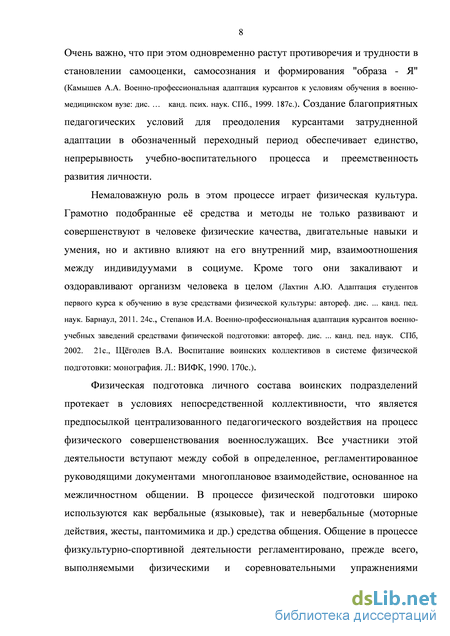 8

Очень важно, что при этом одновременно растут противоречия и трудности в становлении самооценки, самосознания и формирования "образа - Я" (Камышев А.А. Военно-профессиональная адаптация курсантов к условиям обучения в военно-медицинском вузе: дис. ... канд. псих. наук. СПб., 1999. 187с.). Создание благоприятных педагогических условий для преодоления курсантами затрудненной адаптации в обозначенный переходный период обеспечивает единство, непрерывность учебно-воспитательного процесса и преемственность развития личности.

Немаловажную роль в этом процессе играет физическая культура. Грамотно подобранные её средства и методы не только развивают и совершенствуют в человеке физические качества, двигательные навыки и умения, но и активно влияют на его внутренний мир, взаимоотношения между индивидуумами в социуме. Кроме того они закаливают и оздоравливают организм человека в целом (Лахтин А.Ю. Адаптация студентов первого курса к обучению в вузе средствами физической культуры: автореф. дис. ... канд. пед. наук. Барнаул, 2011. 24с., Степанов И.А. Военно-профессиональная адаптация курсантов военно-учебных заведений средствами физической подготовки: автореф. дис. ... канд. пед. наук. СПб, 2002. 21с., Щёголев В.А. Воспитание воинских коллективов в системе физической подготовки: монография. Л.: ВИФК, 1990. 170с.).

Физическая подготовка личного состава воинских подразделений протекает в условиях непосредственной коллективности, что является предпосылкой централизованного педагогического воздействия на процесс физического совершенствования военнослужащих. Все участники этой деятельности вступают между собой в определенное, регламентированное руководящими документами многоплановое взаимодействие, основанное на межличностном общении. В процессе физической подготовки широко используются как вербальные (языковые), так и невербальные (моторные действия, жесты, пантомимика и др.) средства общения. Общение в процессе физкультурно-спортивной деятельности регламентировано, прежде всего, выполняемыми физическими и соревновательными упражнениями

dsLib.net
библиотека диссертаций